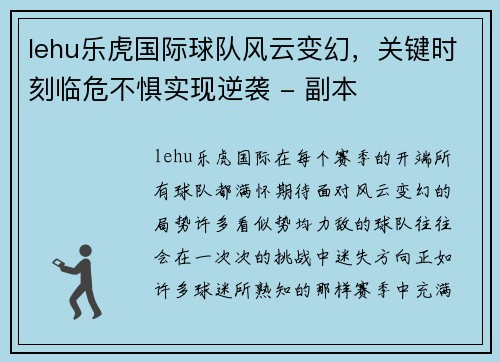 lehu乐虎国际球队风云变幻，关键时刻临危不惧实现逆袭 - 副本

lehu乐虎国际在每个赛季的开端所有球队都满怀期待面对风云变幻的局势许多看似势均力敌的球队往往会在一次次的挑战中迷失方向正如许多球迷所熟知的那样赛季中充满